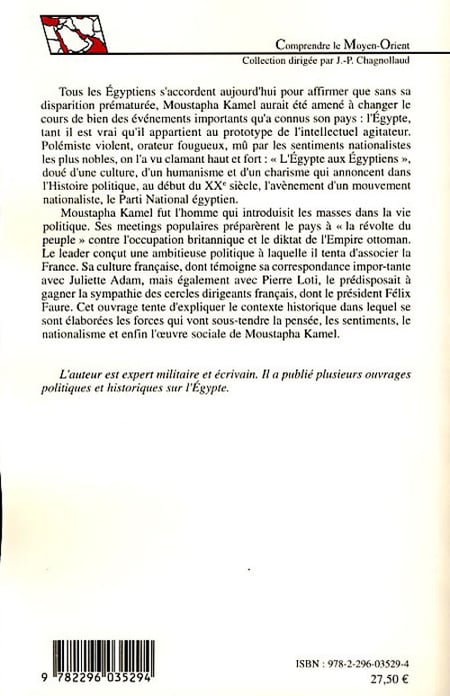 Comprendre le Moyen-Orient
Collection dirigée par J.-P. Chagnollaud

Tous les Égyptiens s'accordent aujourd'hui pour affirmer que sans sa disparition prématurée, Moustapha Kamel aurait été amené à changer le cours de bien des événements importants qu'a connus son pays : l'Égypte, tant il est vrai qu'il appartient au prototype de l'intellectuel agitateur. Polémiste violent, orateur fougueux, mû par les sentiments nationalistes les plus nobles, on l'a vu clamant haut et fort : « L'Égypte aux Égyptiens », doué d'une culture, d'un humanisme et d'un charisme qui annoncent dans l'Histoire politique, au début du XX$^e$ siècle, l'avènement d'un mouvement nationaliste, le Parti National égyptien.

Moustapha Kamel fut l'homme qui introduisit les masses dans la vie politique. Ses meetings populaires préparèrent le pays à « la révolte du peuple » contre l'occupation britannique et le diktat de l'Empire ottoman. Le leader conçut une ambitieuse politique à laquelle il tenta d'associer la France. Sa culture française, dont témoigne sa correspondance impor-tante avec Juliette Adam, mais également avec Pierre Loti, le prédisposait à gagner la sympathie des cercles dirigeants français, dont le président Félix Faure. Cet ouvrage tente d'expliquer le contexte historique dans lequel se sont élaborées les forces qui vont sous-tendre la pensée, les sentiments, le nationalisme et enfin l'œuvre sociale de Moustapha Kamel.

L'auteur est expert militaire et écrivain. Il a publié plusieurs ouvrages politiques et historiques sur l'Égypte.

9 782296 035294

ISBN : 978-2-296-03529-4
27,50 €